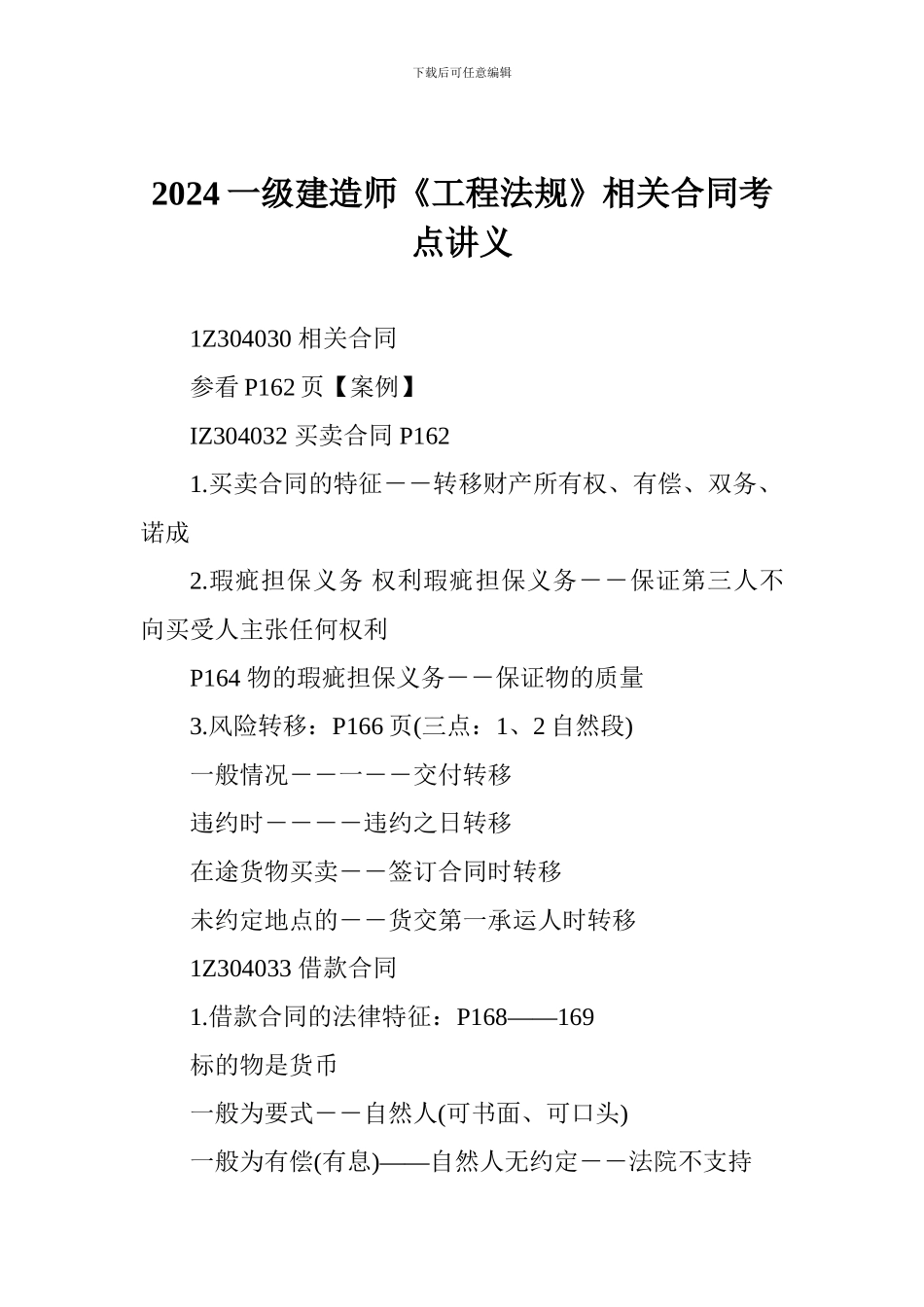 下载后可任意编辑

2024 一级建造师《工程法规》相关合同考点讲义

1Z304030 相关合同

参看 P162 页【案例】

IZ304032 买卖合同 P162

1.买卖合同的特征－－转移财产所有权、有偿、双务、诺成

2.瑕疵担保义务 权利瑕疵担保义务－－保证第三人不向买受人主张任何权利

P164 物的瑕疵担保义务－－保证物的质量

3.风险转移：P166 页(三点：1、2 自然段)

一般情况－－一－－交付转移

违约时－－－－违约之日转移

在途货物买卖－－签订合同时转移

未约定地点的－－货交第一承运人时转移

1Z304033 借款合同

1.借款合同的法律特征：P168——169

标的物是货币

一般为要式－－自然人(可书面、可口头)

一般为有偿(有息)——自然人无约定－－法院不支持